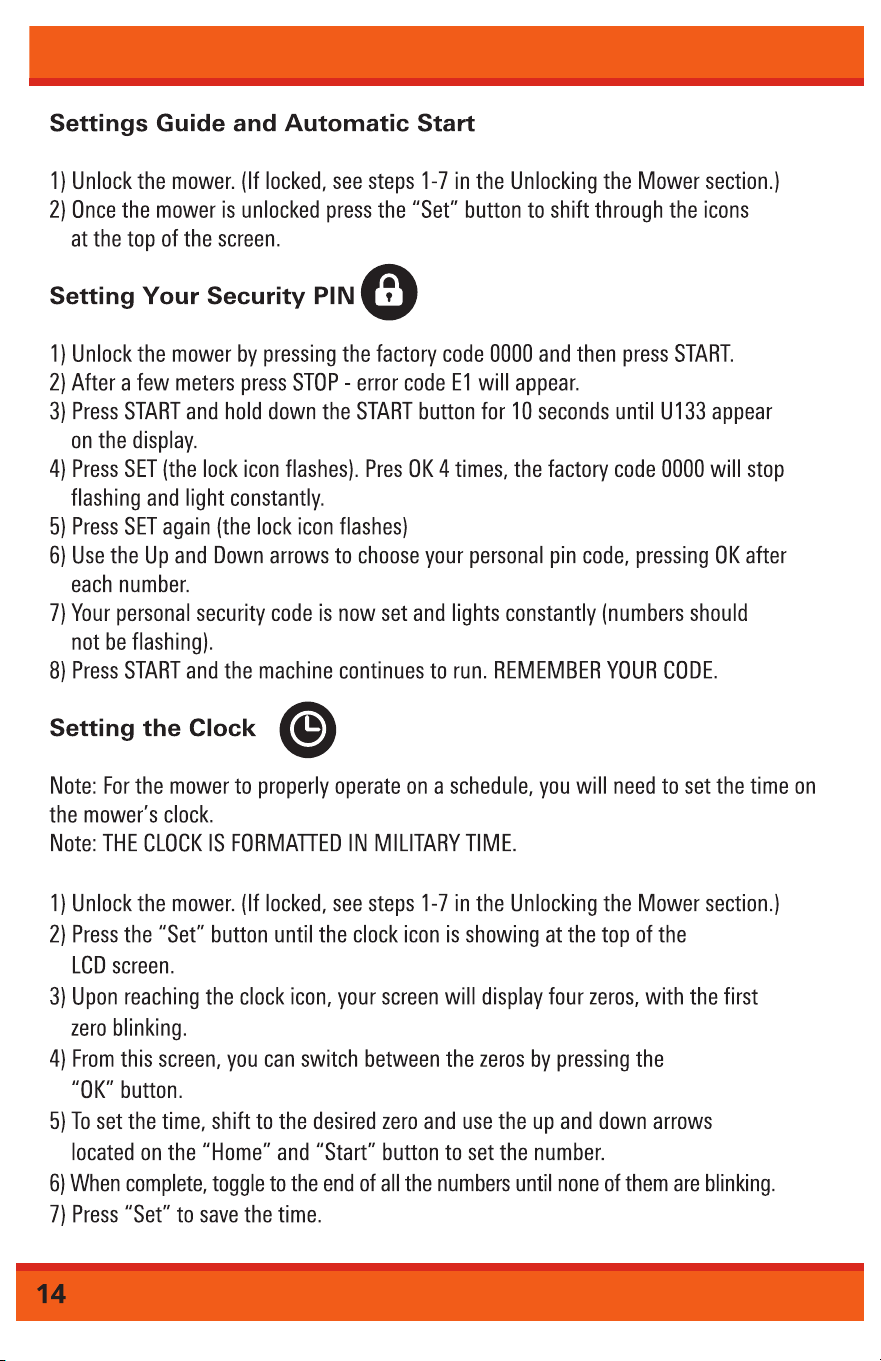 Settings Guide and Automatic Start

1) Unlock the mower. (If locked, see steps 1-7 in the Unlocking the Mower section.)
2) Once the mower is unlocked press the "Set" button to shift through the icons at the top of the screen.

Setting Your Security PIN

1) Unlock the mower by pressing the factory code 0000 and then press START.
2) After a few meters press STOP - error code E1 will appear.
3) Press START and hold down the START button for 10 seconds until U133 appear on the display.
4) Press SET (the lock icon flashes). Pres OK 4 times, the factory code 0000 will stop flashing and light constantly.
5) Press SET again (the lock icon flashes)
6) Use the Up and Down arrows to choose your personal pin code, pressing OK after each number.
7) Your personal security code is now set and lights constantly (numbers should not be flashing).
8) Press START and the machine continues to run. REMEMBER YOUR CODE.

Setting the Clock

Note: For the mower to properly operate on a schedule, you will need to set the time on the mower's clock.
Note: THE CLOCK IS FORMATTED IN MILITARY TIME.

1) Unlock the mower. (If locked, see steps 1-7 in the Unlocking the Mower section.)
2) Press the "Set" button until the clock icon is showing at the top of the LCD screen.
3) Upon reaching the clock icon, your screen will display four zeros, with the first zero blinking.
4) From this screen, you can switch between the zeros by pressing the "OK" button.
5) To set the time, shift to the desired zero and use the up and down arrows located on the "Home" and "Start" button to set the number.
6) When complete, toggle to the end of all the numbers until none of them are blinking.
7) Press "Set" to save the time.

14